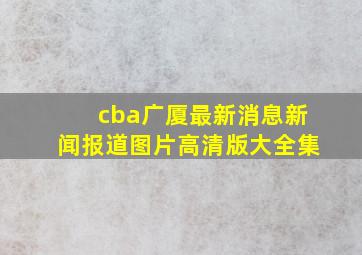 cba广厦最新消息新闻报道图片高清版大全集